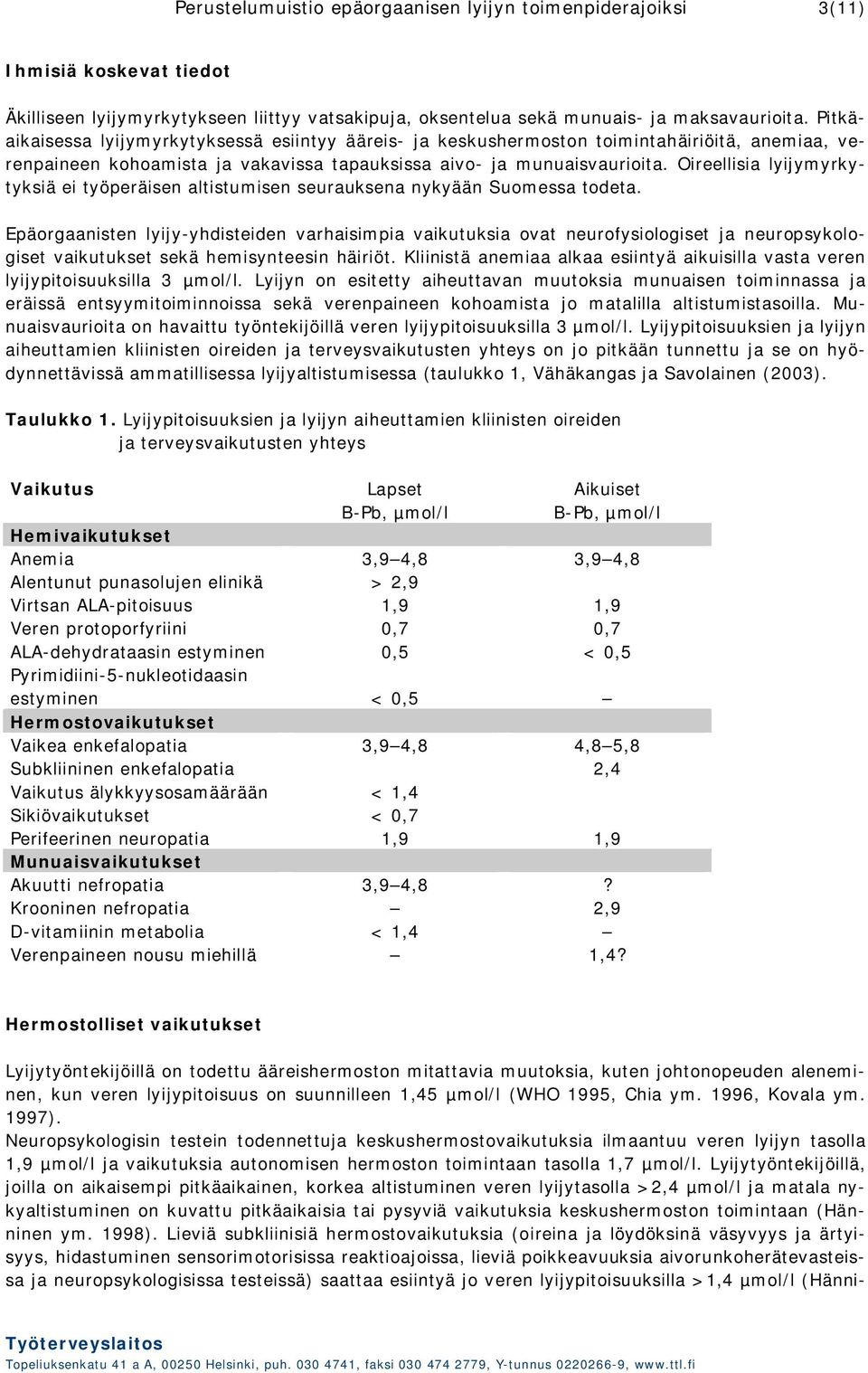 Perustelumuistio epäorgaanisen lyijyn toimenpiderajoiksi 3(11)

Ihmisiä koskevat tiedot

Äkilliseen lyijymyrkytykseen liittyy vatsakipuja, oksentelua sekä munuais- ja maksavaurioita. Pitkäaikaisessa lyijymyrkytyksessä esiintyy ääreis- ja keskushermoston toimintahäiriöitä, anemiaa, verenpaineen kohoamista ja vakavissa tapauksissa aivo- ja munuaisvaurioita. Oireellisia lyijymyrkytyksiä ei työperäisen altistumisen seurauksena nykyään Suomessa todeta.

Epäorgaanisten lyijy-yhdisteiden varhaisimpia vaikutuksia ovat neurofysiologiset ja neuropsykologiset vaikutukset sekä hemisynteesin häiriöt. Kliinistä anemiaa alkaa esiintyä aikuisilla vasta veren lyijypitoisuuksilla 3 µmol/l. Lyijyn on esitetty aiheuttavan muutoksia munuaisen toiminnassa ja eräissä entsyymitoiminnoissa sekä verenpaineen kohoamista jo matalilla altistumistasoilla. Munuaisvaurioita on havaittu työntekijöillä veren lyijypitoisuuksilla 3 µmol/l. Lyijypitoisuuksien ja lyijyn aiheuttamien kliinisten oireiden ja terveysvaikutusten yhteys on jo pitkään tunnettu ja se on hyödynnettävissä ammatillisessa lyijyaltistumisessa (taulukko 1, Vähäkangas ja Savolainen (2003).

Taulukko 1. Lyijypitoisuuksien ja lyijyn aiheuttamien kliinisten oireiden ja terveysvaikutusten yhteys

| Vaikutus | Lapset B-Pb, µmol/l | Aikuiset B-Pb, µmol/l |
|---|---|---|
| Hemivaikutukset | | |
| Anemia | 3,9—4,8 | 3,9—4,8 |
| Alentunut punasolujen elinikä | > 2,9 | |
| Virtsan ALA-pitoisuus | 1,9 | 1,9 |
| Veren protoporfyriini | 0,7 | 0,7 |
| ALA-dehydrataasin estyminen | 0,5 | < 0,5 |
| Pyrimidiini-5-nukleotidaasin estyminen | < 0,5 | — |
| Hermostovaikutukset | | |
| Vaikea enkefalopatia | 3,9—4,8 | 4,8—5,8 |
| Subkliininen enkefalopatia | | 2,4 |
| Vaikutus älykkyysosamäärään | < 1,4 | |
| Sikiövaikutukset | < 0,7 | |
| Perifeerinen neuropatia | 1,9 | 1,9 |
| Munuaisvaikutukset | | |
| Akuutti nefropatia | 3,9—4,8 | ? |
| Krooninen nefropatia | — | 2,9 |
| D-vitamiinin metabolia | < 1,4 | — |
| Verenpaineen nousu miehillä | — | 1,4? |

Hermostolliset vaikutukset

Lyijytyöntekijöillä on todettu ääreishermoston mitattavia muutoksia, kuten johtonopeuden aleneminen, kun veren lyijypitoisuus on suunnilleen 1,45 µmol/l (WHO 1995, Chia ym. 1996, Kovala ym. 1997).
Neuropsykologisin testein todennettuja keskushermostovaikutuksia ilmaantuu veren lyijyn tasolla 1,9 µmol/l ja vaikutuksia autonomisen hermoston toimintaan tasolla 1,7 µmol/l. Lyijytyöntekijöillä, joilla on aikaisempi pitkäaikainen, korkea altistuminen veren lyijytasolla >2,4 µmol/l ja matala nykyaltistuminen on kuvattu pitkäaikaisia tai pysyviä vaikutuksia keskushermoston toimintaan (Hänninen ym. 1998). Lieviä subkliinisiä hermostovaikutuksia (oireina ja löydöksinä väsyvyys ja ärtyisyys, hidastuminen sensorimotorisissa reaktioajoissa, lieviä poikkeavuuksia aivorunkoherätevasteissa ja neuropsykologisissa testeissä) saattaa esiintyä jo veren lyijypitoisuuksilla >1,4 µmol/l (Hänni-

Työterveyslaitos
Topeliuksenkatu 41 a A, 00250 Helsinki, puh. 030 4741, faksi 030 474 2779, Y-tunnus 0220266-9, www.ttl.fi